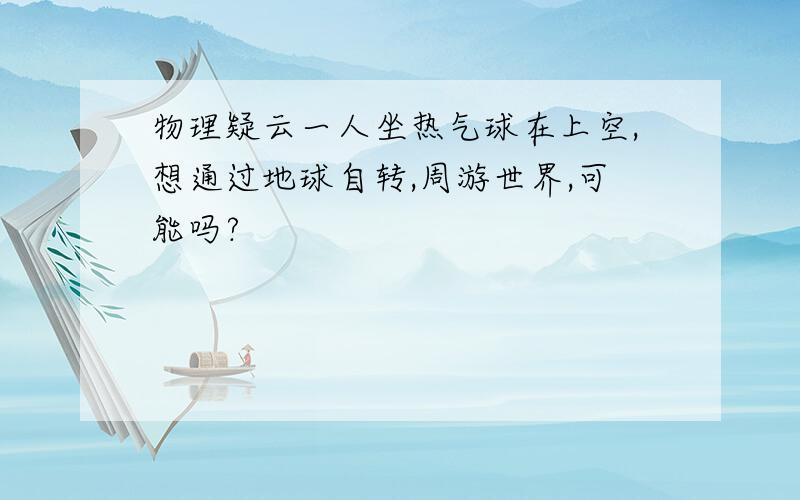 物理疑云一人坐热气球在上空,想通过地球自转,周游世界,可能吗?